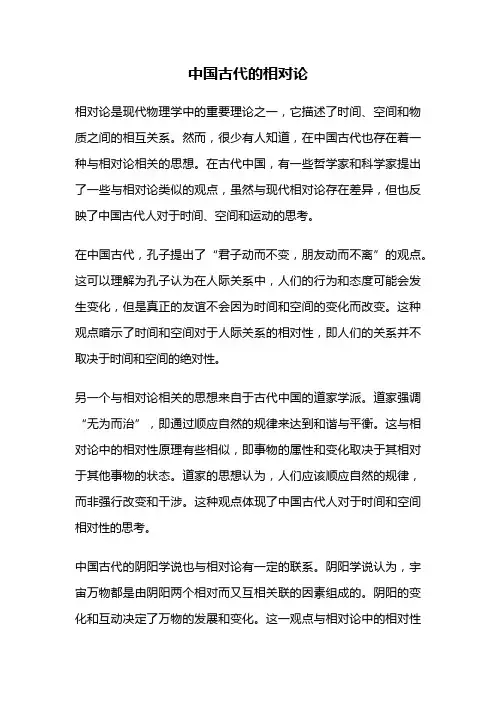 中国古代的相对论

相对论是现代物理学中的重要理论之一，它描述了时间、空间和物质之间的相互关系。然而，很少有人知道，在中国古代也存在着一种与相对论相关的思想。在古代中国，有一些哲学家和科学家提出了一些与相对论类似的观点，虽然与现代相对论存在差异，但也反映了中国古代人对于时间、空间和运动的思考。

在中国古代，孔子提出了“君子动而不变，朋友动而不离”的观点。这可以理解为孔子认为在人际关系中，人们的行为和态度可能会发生变化，但是真正的友谊不会因为时间和空间的变化而改变。这种观点暗示了时间和空间对于人际关系的相对性，即人们的关系并不取决于时间和空间的绝对性。

另一个与相对论相关的思想来自于古代中国的道家学派。道家强调“无为而治”，即通过顺应自然的规律来达到和谐与平衡。这与相对论中的相对性原理有些相似，即事物的属性和变化取决于其相对于其他事物的状态。道家的思想认为，人们应该顺应自然的规律，而非强行改变和干涉。这种观点体现了中国古代人对于时间和空间相对性的思考。

中国古代的阴阳学说也与相对论有一定的联系。阴阳学说认为，宇宙万物都是由阴阳两个相对而又互相关联的因素组成的。阴阳的变化和互动决定了万物的发展和变化。这一观点与相对论中的相对性